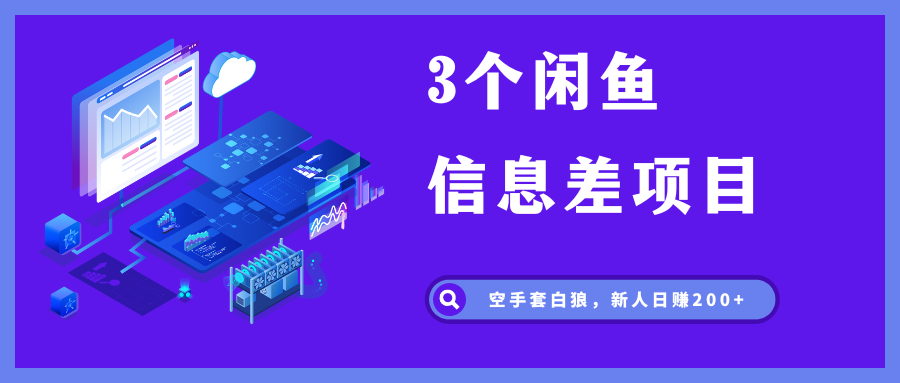 3个闲鱼

信息差项目

空手套白狼，新人日赚200+